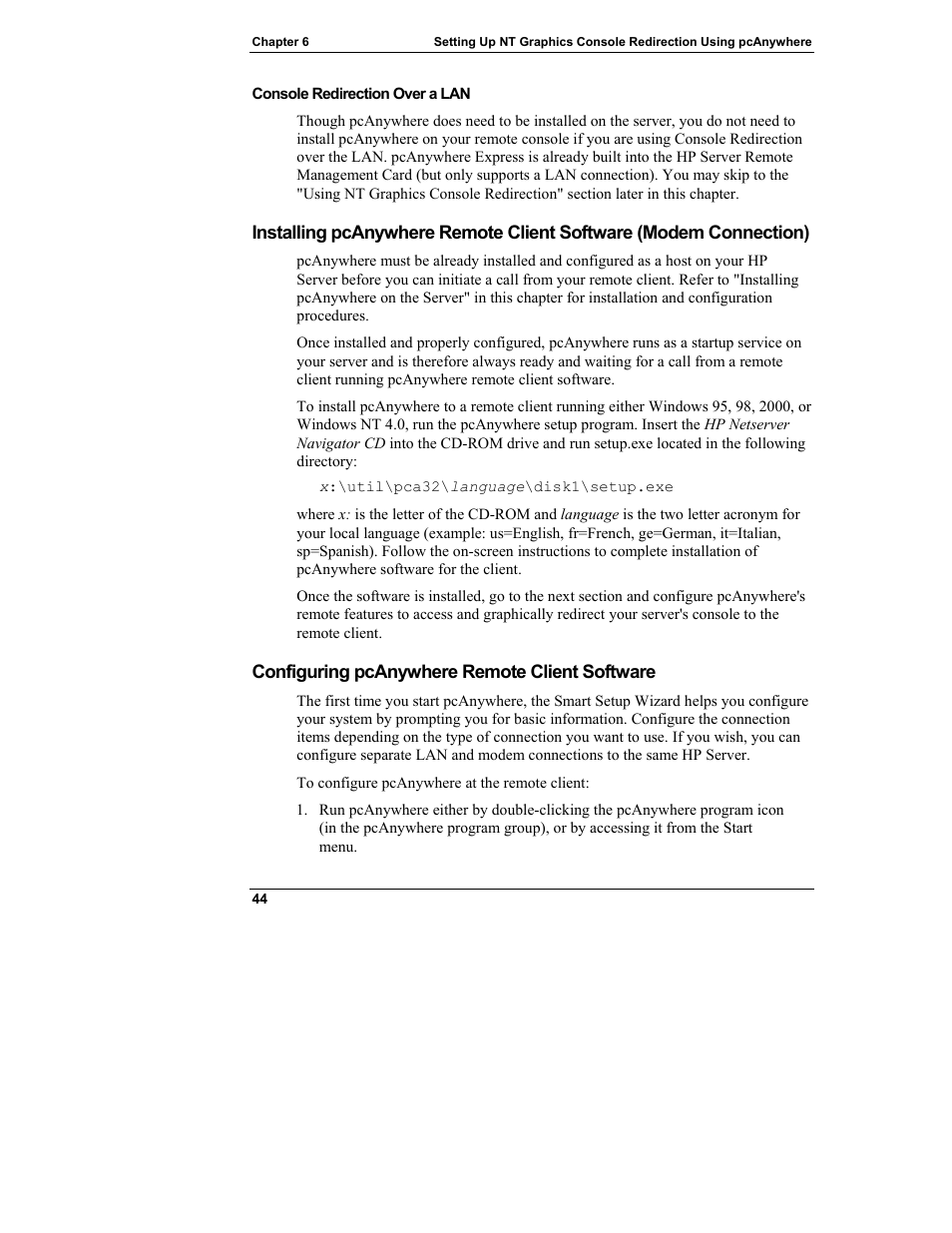 Chapter 6 Setting Up NT Graphics Console Redirection Using pcAnywhere

Console Redirection Over a LAN

Though pcAnywhere does need to be installed on the server, you do not need to install pcAnywhere on your remote console if you are using Console Redirection over the LAN. pcAnywhere Express is already built into the HP Server Remote Management Card (but only supports a LAN connection). You may skip to the "Using NT Graphics Console Redirection" section later in this chapter.

Installing pcAnywhere Remote Client Software (Modem Connection)

pcAnywhere must be already installed and configured as a host on your HP Server before you can initiate a call from your remote client. Refer to "Installing pcAnywhere on the Server" in this chapter for installation and configuration procedures.

Once installed and properly configured, pcAnywhere runs as a startup service on your server and is therefore always ready and waiting for a call from a remote client running pcAnywhere remote client software.

To install pcAnywhere to a remote client running either Windows 95, 98, 2000, or Windows NT 4.0, run the pcAnywhere setup program. Insert the HP Netserver Navigator CD into the CD-ROM drive and run setup.exe located in the following directory:

x:\util\pca32\language\disk1\setup.exe

where x: is the letter of the CD-ROM and language is the two letter acronym for your local language (example: us=English, fr=French, ge=German, it=Italian, sp=Spanish). Follow the on-screen instructions to complete installation of pcAnywhere software for the client.

Once the software is installed, go to the next section and configure pcAnywhere's remote features to access and graphically redirect your server's console to the remote client.

Configuring pcAnywhere Remote Client Software

The first time you start pcAnywhere, the Smart Setup Wizard helps you configure your system by prompting you for basic information. Configure the connection items depending on the type of connection you want to use. If you wish, you can configure separate LAN and modem connections to the same HP Server.

To configure pcAnywhere at the remote client:

1. Run pcAnywhere either by double-clicking the pcAnywhere program icon (in the pcAnywhere program group), or by accessing it from the Start menu.

44